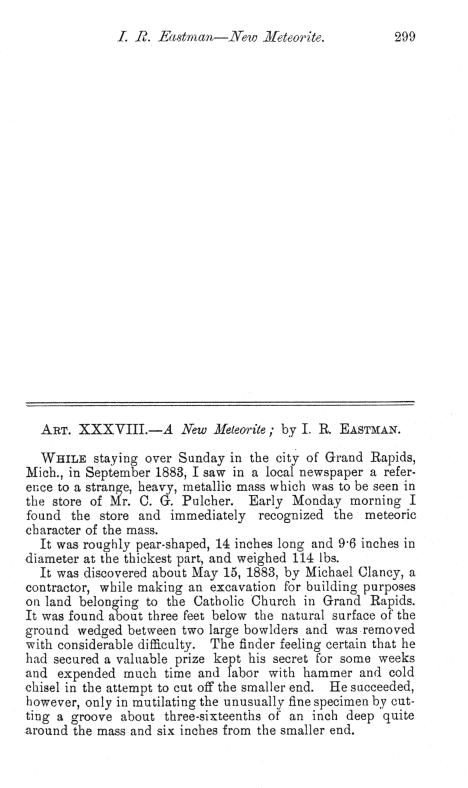 I. R. Eastman—New Meteorite. 299

ART. XXXVIII.—A New Meteorite; by I. R. EASTMAN.

WHILE staying over Sunday in the city of Grand Rapids, Mich., in September 1883, I saw in a local newspaper a reference to a strange, heavy, metallic mass which was to be seen in the store of Mr. C. G. Pulcher. Early Monday morning I found the store and immediately recognized the meteoric character of the mass.

It was roughly pear-shaped, 14 inches long and 9·6 inches in diameter at the thickest part, and weighed 114 lbs.

It was discovered about May 15, 1883, by Michael Clancy, a contractor, while making an excavation for building purposes on land belonging to the Catholic Church in Grand Rapids. It was found about three feet below the natural surface of the ground wedged between two large bowlders and was removed with considerable difficulty. The finder feeling certain that he had secured a valuable prize kept his secret for some weeks and expended much time and labor with hammer and cold chisel in the attempt to cut off the smaller end. He succeeded, however, only in mutilating the unusually fine specimen by cutting a groove about three-sixteenths of an inch deep quite around the mass and six inches from the smaller end.